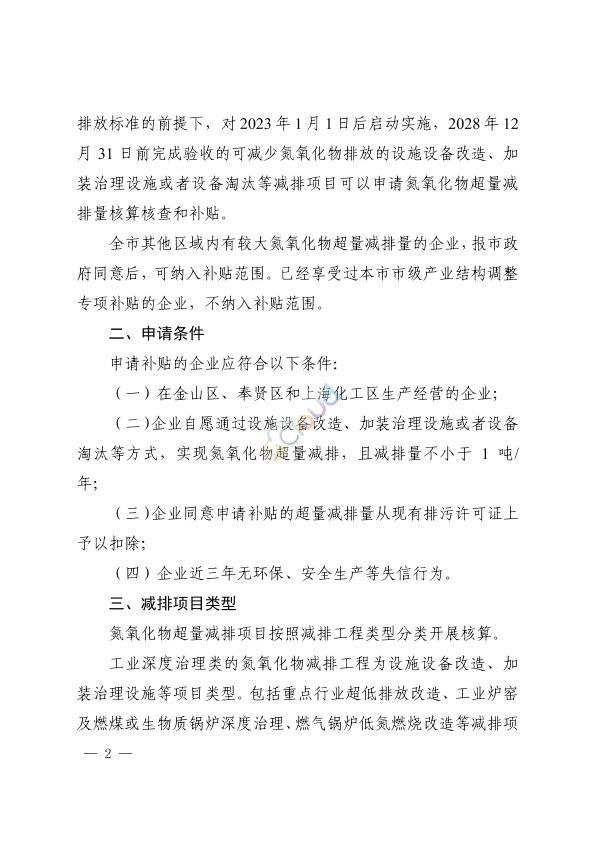 排放标准的前提下，对 2023 年 1 月 1 日后启动实施，2028 年 12 月 31 日前完成验收的可减少氮氧化物排放的设施设备改造、加装治理设施或者设备淘汰等减排项目可以申请氮氧化物超量减排量核算核查和补贴。

全市其他区域内有较大氮氧化物超量减排量的企业，报市政府同意后，可纳入补贴范围。已经享受过本市市级产业结构调整专项补贴的企业，不纳入补贴范围。

二、申请条件

申请补贴的企业应符合以下条件：

（一）在金山区、奉贤区和上海化工区生产经营的企业；

（二）企业自愿通过设施设备改造、加装治理设施或者设备淘汰等方式，实现氮氧化物超量减排，且减排量不小于 1 吨/年；

（三）企业同意申请补贴的超量减排量从现有排污许可证上予以扣除；

（四）企业近三年无环保、安全生产等失信行为。

三、减排项目类型

氮氧化物超量减排项目按照减排工程类型分类开展核算。

工业深度治理类的氮氧化物减排工程为设施设备改造、加装治理设施等项目类型。包括重点行业超低排放改造、工业炉窑及燃煤或生物质锅炉深度治理、燃气锅炉低氮燃烧改造等减排项

— 2 —